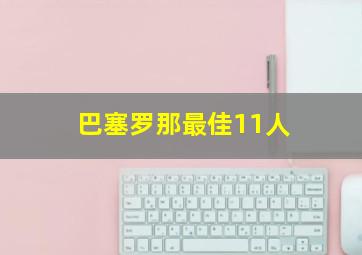 巴塞罗那最佳11人